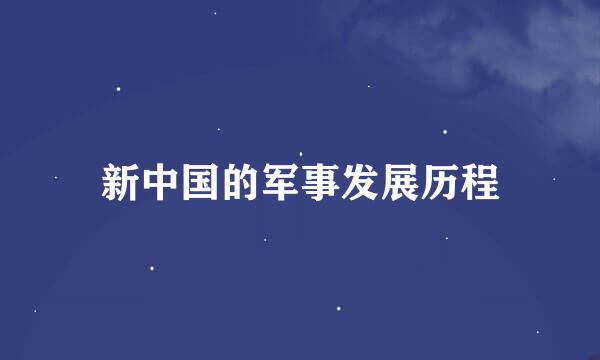 新中国的军事发展历程